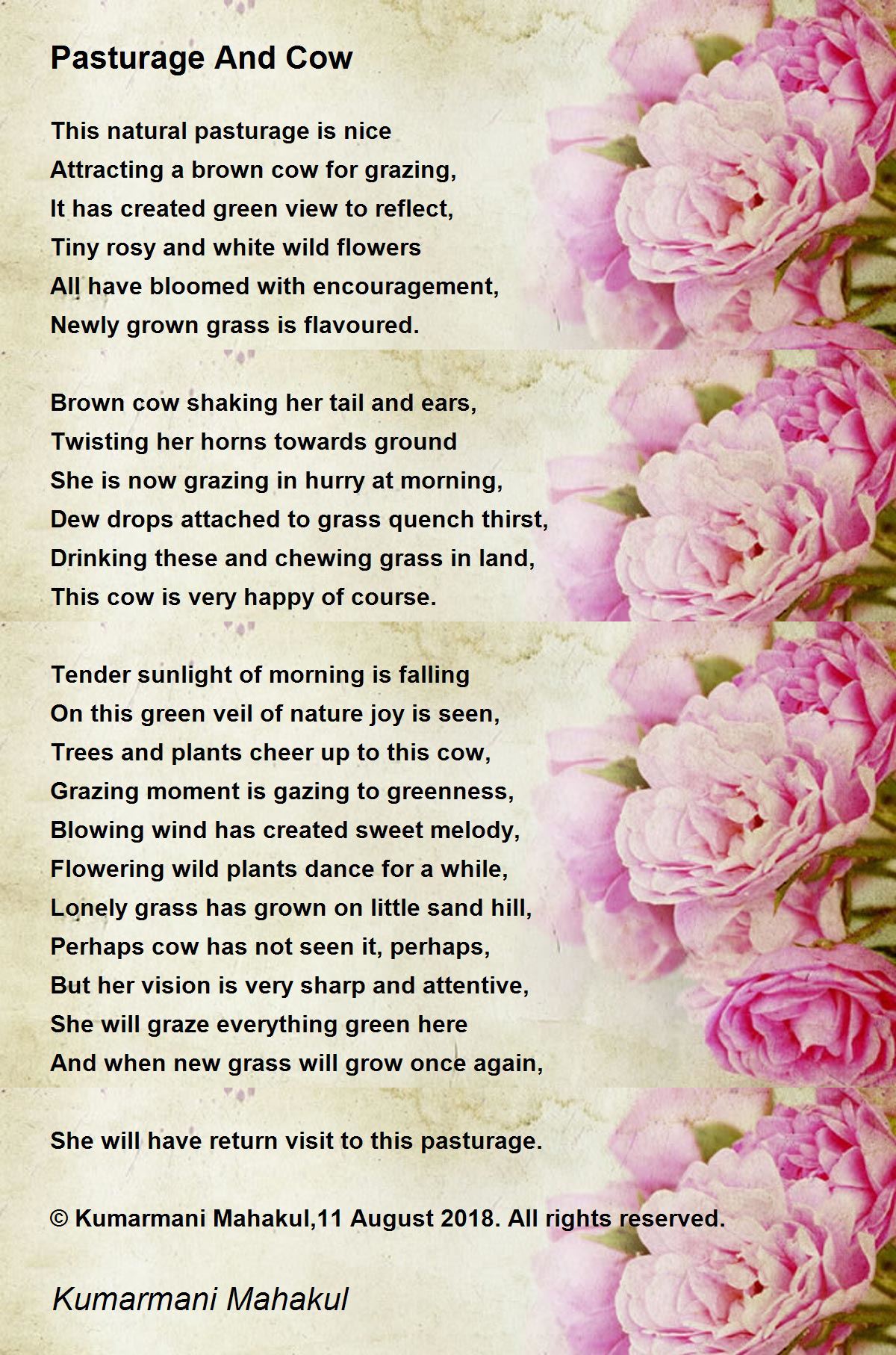 Pasturage And Cow

This natural pasturage is nice
Attracting a brown cow for grazing,
It has created green view to reflect,
Tiny rosy and white wild flowers
All have bloomed with encouragement,
Newly grown grass is flavoured.

Brown cow shaking her tail and ears,
Twisting her horns towards ground
She is now grazing in hurry at morning,
Dew drops attached to grass quench thirst,
Drinking these and chewing grass in land,
This cow is very happy of course.

Tender sunlight of morning is falling
On this green veil of nature joy is seen,
Trees and plants cheer up to this cow,
Grazing moment is gazing to greenness,
Blowing wind has created sweet melody,
Flowering wild plants dance for a while,
Lonely grass has grown on little sand hill,
Perhaps cow has not seen it, perhaps,
But her vision is very sharp and attentive,
She will graze everything green here
And when new grass will grow once again,

She will have return visit to this pasturage.

© Kumarmani Mahakul,11 August 2018. All rights reserved.

Kumarmani Mahakul